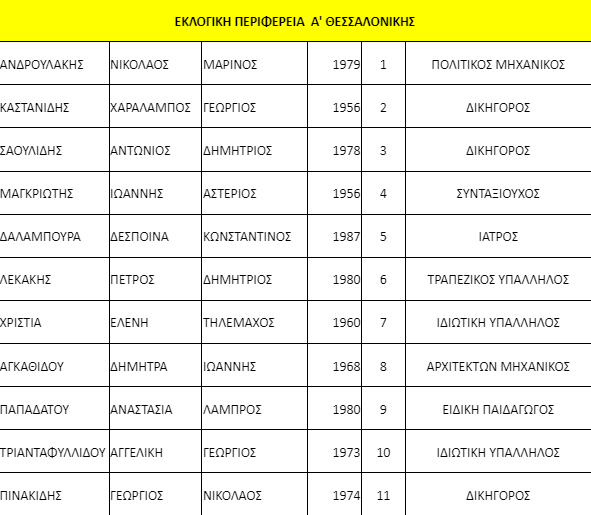 ΕΚΛΟΓΙΚΗ ΠΕΡΙΦΕΡΕΙΑ Α' ΘΕΣΣΑΛΟΝΙΚΗΣ

| | | | | | |
|---|---|---|---|---|---|
| ΑΝΔΡΟΥΛΑΚΗΣ | ΝΙΚΟΛΑΟΣ | ΜΑΡΙΝΟΣ | 1979 | 1 | ΠΟΛΙΤΙΚΟΣ ΜΗΧΑΝΙΚΟΣ |
| ΚΑΣΤΑΝΙΔΗΣ | ΧΑΡΑΛΑΜΠΟΣ | ΓΕΩΡΓΙΟΣ | 1956 | 2 | ΔΙΚΗΓΟΡΟΣ |
| ΣΑΟΥΛΙΔΗΣ | ΑΝΤΩΝΙΟΣ | ΔΗΜΗΤΡΙΟΣ | 1978 | 3 | ΔΙΚΗΓΟΡΟΣ |
| ΜΑΓΚΡΙΩΤΗΣ | ΙΩΑΝΝΗΣ | ΑΣΤΕΡΙΟΣ | 1956 | 4 | ΣΥΝΤΑΞΙΟΥΧΟΣ |
| ΔΑΛΑΜΠΟΥΡΑ | ΔΕΣΠΟΙΝΑ | ΚΩΝΣΤΑΝΤΙΝΟΣ | 1987 | 5 | ΙΑΤΡΟΣ |
| ΛΕΚΑΚΗΣ | ΠΕΤΡΟΣ | ΔΗΜΗΤΡΙΟΣ | 1980 | 6 | ΤΡΑΠΕΖΙΚΟΣ ΥΠΑΛΛΗΛΟΣ |
| ΧΡΙΣΤΙΑ | ΕΛΕΝΗ | ΤΗΛΕΜΑΧΟΣ | 1960 | 7 | ΙΔΙΩΤΙΚΗ ΥΠΑΛΛΗΛΟΣ |
| ΑΓΚΑΘΙΔΟΥ | ΔΗΜΗΤΡΑ | ΙΩΑΝΝΗΣ | 1968 | 8 | ΑΡΧΙΤΕΚΤΩΝ ΜΗΧΑΝΙΚΟΣ |
| ΠΑΠΑΔΑΤΟΥ | ΑΝΑΣΤΑΣΙΑ | ΛΑΜΠΡΟΣ | 1980 | 9 | ΕΙΔΙΚΗ ΠΑΙΔΑΓΩΓΟΣ |
| ΤΡΙΑΝΤΑΦΥΛΛΙΔΟΥ | ΑΓΓΕΛΙΚΗ | ΓΕΩΡΓΙΟΣ | 1973 | 10 | ΙΔΙΩΤΙΚΗ ΥΠΑΛΛΗΛΟΣ |
| ΠΙΝΑΚΙΔΗΣ | ΓΕΩΡΓΙΟΣ | ΝΙΚΟΛΑΟΣ | 1974 | 11 | ΔΙΚΗΓΟΡΟΣ |